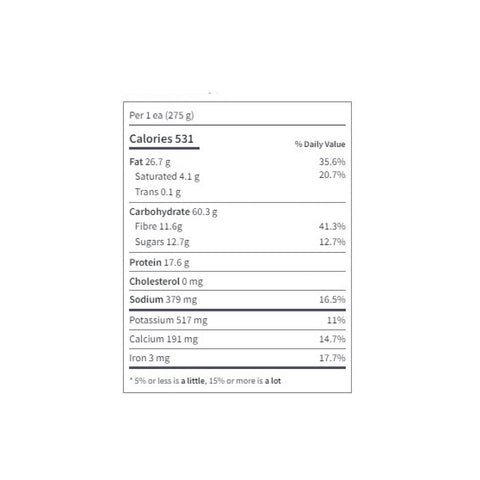 Per 1 ea (275 g)

Calories 531 % Daily Value

Fat 26.7 g 35.6%
Saturated 4.1 g 20.7%
Trans 0.1 g

Carbohydrate 60.3 g
Fibre 11.6g 41.3%
Sugars 12.7g 12.7%

Protein 17.6 g

Cholesterol 0 mg

Sodium 379 mg 16.5%

Potassium 517 mg 11%

Calcium 191 mg 14.7%

Iron 3 mg 17.7%

* 5% or less is a little, 15% or more is a lot